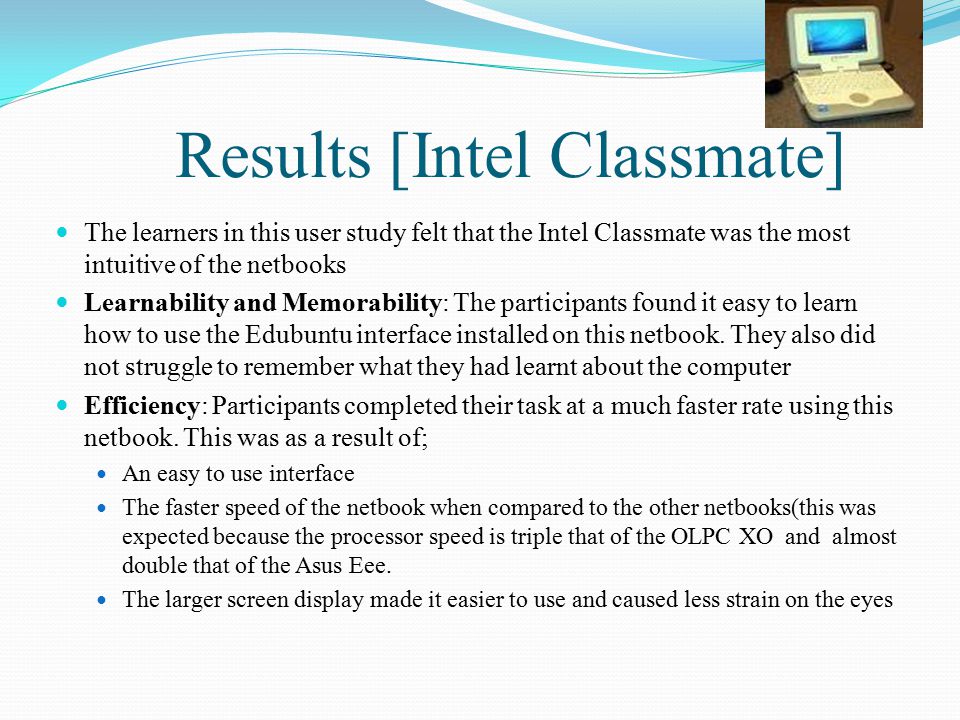 Results [Intel Classmate]

The learners in this user study felt that the Intel Classmate was the most intuitive of the netbooks

Learnability and Memorability: The participants found it easy to learn how to use the Edubuntu interface installed on this netbook. They also did not struggle to remember what they had learnt about the computer

Efficiency: Participants completed their task at a much faster rate using this netbook. This was as a result of;

An easy to use interface

The faster speed of the netbook when compared to the other netbooks(this was expected because the processor speed is triple that of the OLPC XO and almost double that of the Asus Eee.

The larger screen display made it easier to use and caused less strain on the eyes